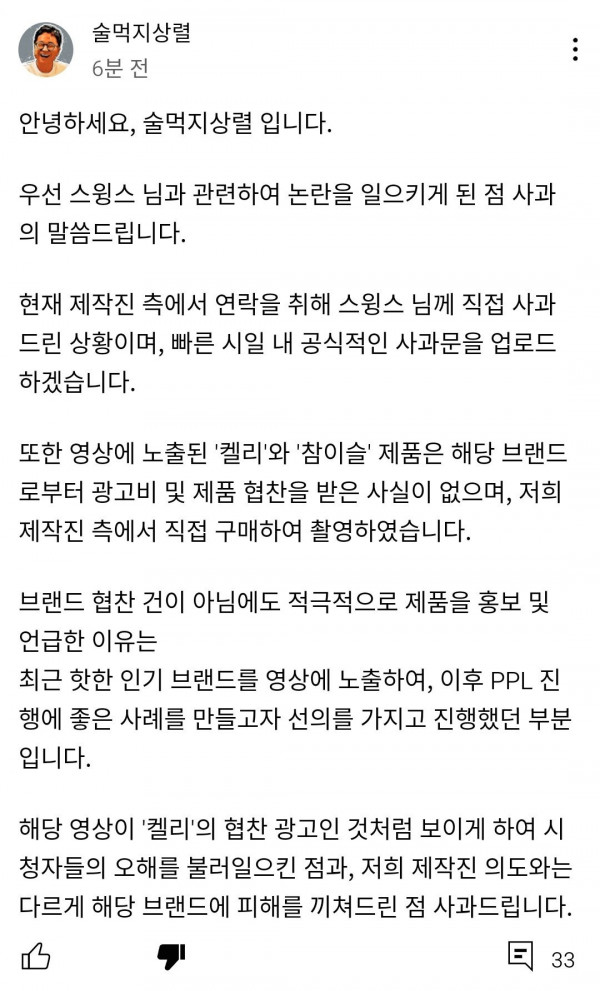 술먹지상렬
6분 전

안녕하세요, 술먹지상렬 입니다.

우선 스윙스 님과 관련하여 논란을 일으키게 된 점 사과의 말씀드립니다.

현재 제작진 측에서 연락을 취해 스윙스 님께 직접 사과드린 상황이며, 빠른 시일 내 공식적인 사과문을 업로드하겠습니다.

또한 영상에 노출된 '켈리'와 '참이슬' 제품은 해당 브랜드로부터 광고비 및 제품 협찬을 받은 사실이 없으며, 저희 제작진 측에서 직접 구매하여 촬영하였습니다.

브랜드 협찬 건이 아님에도 적극적으로 제품을 홍보 및 언급한 이유는
최근 핫한 인기 브랜드를 영상에 노출하여, 이후 PPL 진행에 좋은 사례를 만들고자 선의를 가지고 진행했던 부분입니다.

해당 영상이 '켈리'의 협찬 광고인 것처럼 보이게 하여 시청자들의 오해를 불러일으킨 점과, 저희 제작진 의도와는 다르게 해당 브랜드에 피해를 끼쳐드린 점 사과드립니다.

33